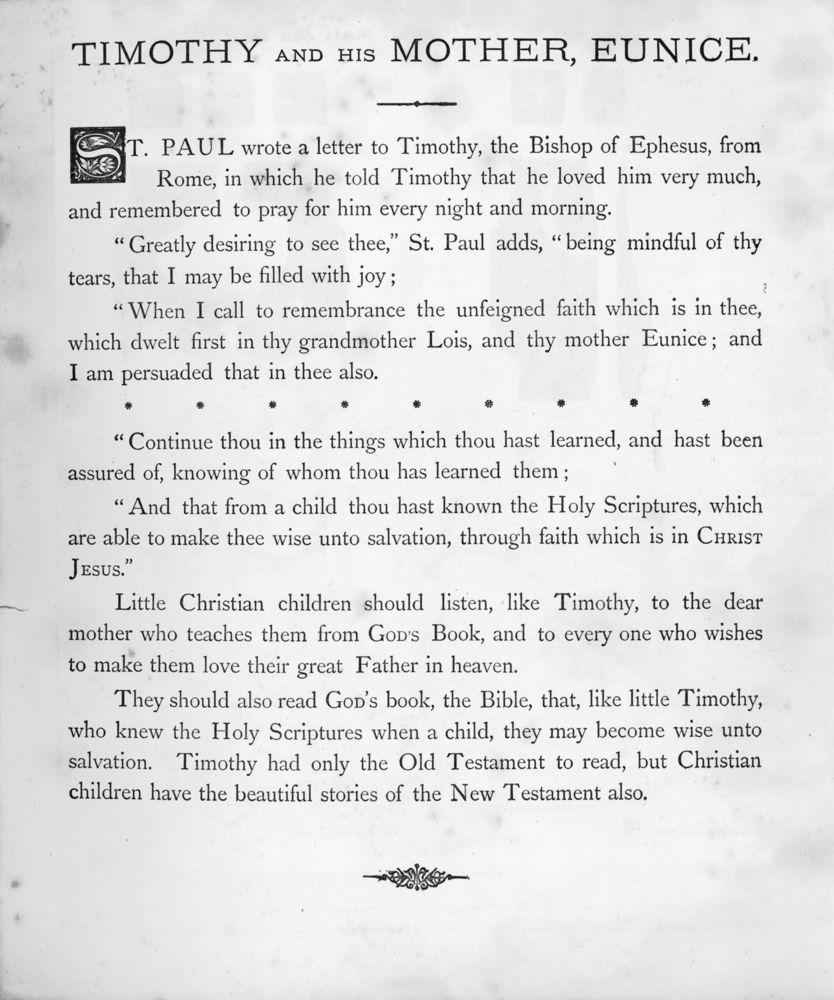 TIMOTHY AND HIS MOTHER, EUNICE.

ST. PAUL wrote a letter to Timothy, the Bishop of Ephesus, from Rome, in which he told Timothy that he loved him very much, and remembered to pray for him every night and morning.

"Greatly desiring to see thee," St. Paul adds, "being mindful of thy tears, that I may be filled with joy;

"When I call to remembrance the unfeigned faith which is in thee, which dwelt first in thy grandmother Lois, and thy mother Eunice; and I am persuaded that in thee also.

* * * * * * * * *

"Continue thou in the things which thou hast learned, and hast been assured of, knowing of whom thou has learned them;

"And that from a child thou hast known the Holy Scriptures, which are able to make thee wise unto salvation, through faith which is in CHRIST JESUS."

Little Christian children should listen, like Timothy, to the dear mother who teaches them from GOD'S Book, and to every one who wishes to make them love their great Father in heaven.

They should also read GOD'S book, the Bible, that, like little Timothy, who knew the Holy Scriptures when a child, they may become wise unto salvation. Timothy had only the Old Testament to read, but Christian children have the beautiful stories of the New Testament also.